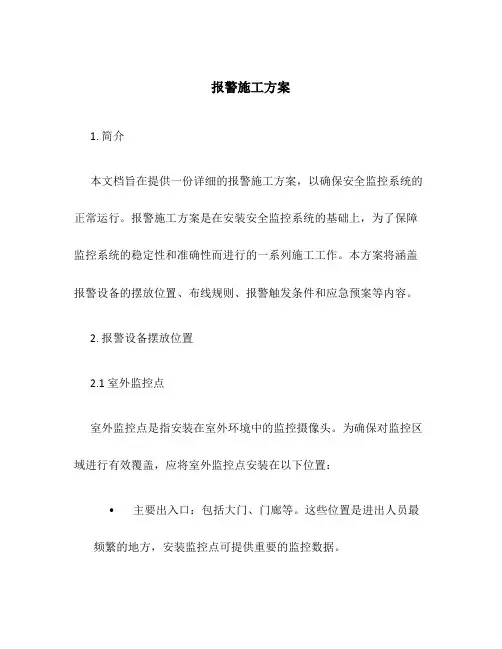 报警施工方案

1. 简介

本文档旨在提供一份详细的报警施工方案，以确保安全监控系统的正常运行。报警施工方案是在安装安全监控系统的基础上，为了保障监控系统的稳定性和准确性而进行的一系列施工工作。本方案将涵盖报警设备的摆放位置、布线规则、报警触发条件和应急预案等内容。

2. 报警设备摆放位置

2.1 室外监控点

室外监控点是指安装在室外环境中的监控摄像头。为确保对监控区域进行有效覆盖，应将室外监控点安装在以下位置：

• 主要出入口：包括大门、门廊等。这些位置是进出人员最频繁的地方，安装监控点可提供重要的监控数据。